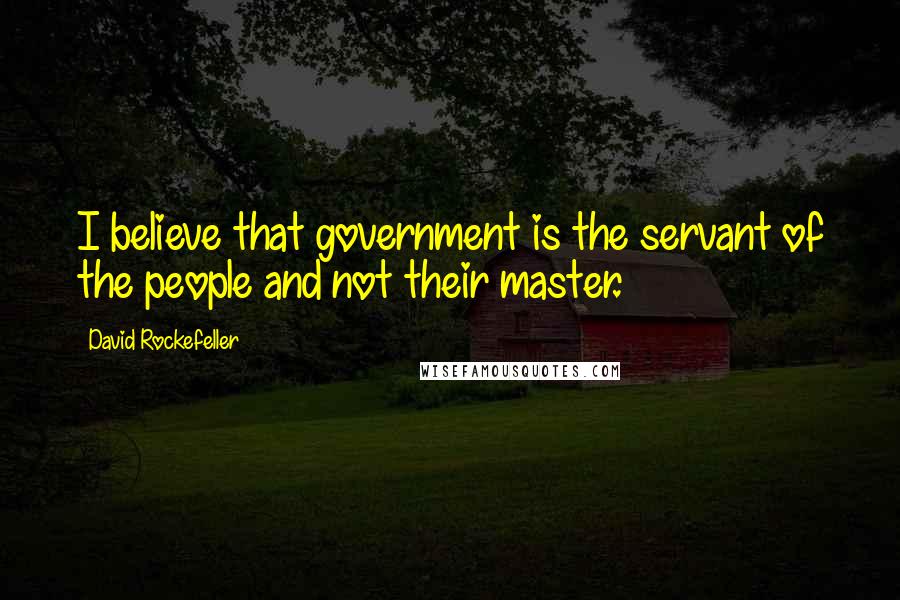 I believe that government is the servant of the people and not their master.

David Rockefeller

WISEFAMOUSQUOTES.COM